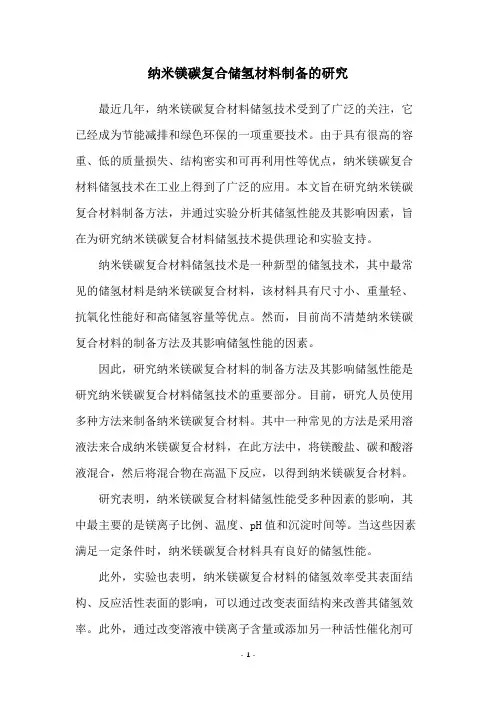 纳米镁碳复合储氢材料制备的研究

最近几年，纳米镁碳复合材料储氢技术受到了广泛的关注，它已经成为节能减排和绿色环保的一项重要技术。由于具有很高的容重、低的质量损失、结构密实和可再利用性等优点，纳米镁碳复合材料储氢技术在工业上得到了广泛的应用。本文旨在研究纳米镁碳复合材料制备方法，并通过实验分析其储氢性能及其影响因素，旨在为研究纳米镁碳复合材料储氢技术提供理论和实验支持。

纳米镁碳复合材料储氢技术是一种新型的储氢技术，其中最常见的储氢材料是纳米镁碳复合材料，该材料具有尺寸小、重量轻、抗氧化性能好和高储氢容量等优点。然而，目前尚不清楚纳米镁碳复合材料的制备方法及其影响储氢性能的因素。

因此，研究纳米镁碳复合材料的制备方法及其影响储氢性能是研究纳米镁碳复合材料储氢技术的重要部分。目前，研究人员使用多种方法来制备纳米镁碳复合材料。其中一种常见的方法是采用溶液法来合成纳米镁碳复合材料，在此方法中，将镁酸盐、碳和酸溶液混合，然后将混合物在高温下反应，以得到纳米镁碳复合材料。

研究表明，纳米镁碳复合材料储氢性能受多种因素的影响，其中最主要的是镁离子比例、温度、pH 值和沉淀时间等。当这些因素满足一定条件时，纳米镁碳复合材料具有良好的储氢性能。

此外，实验也表明，纳米镁碳复合材料的储氢效率受其表面结构、反应活性表面的影响，可以通过改变表面结构来改善其储氢效率。此外，通过改变溶液中镁离子含量或添加另一种活性催化剂可

- 1 -